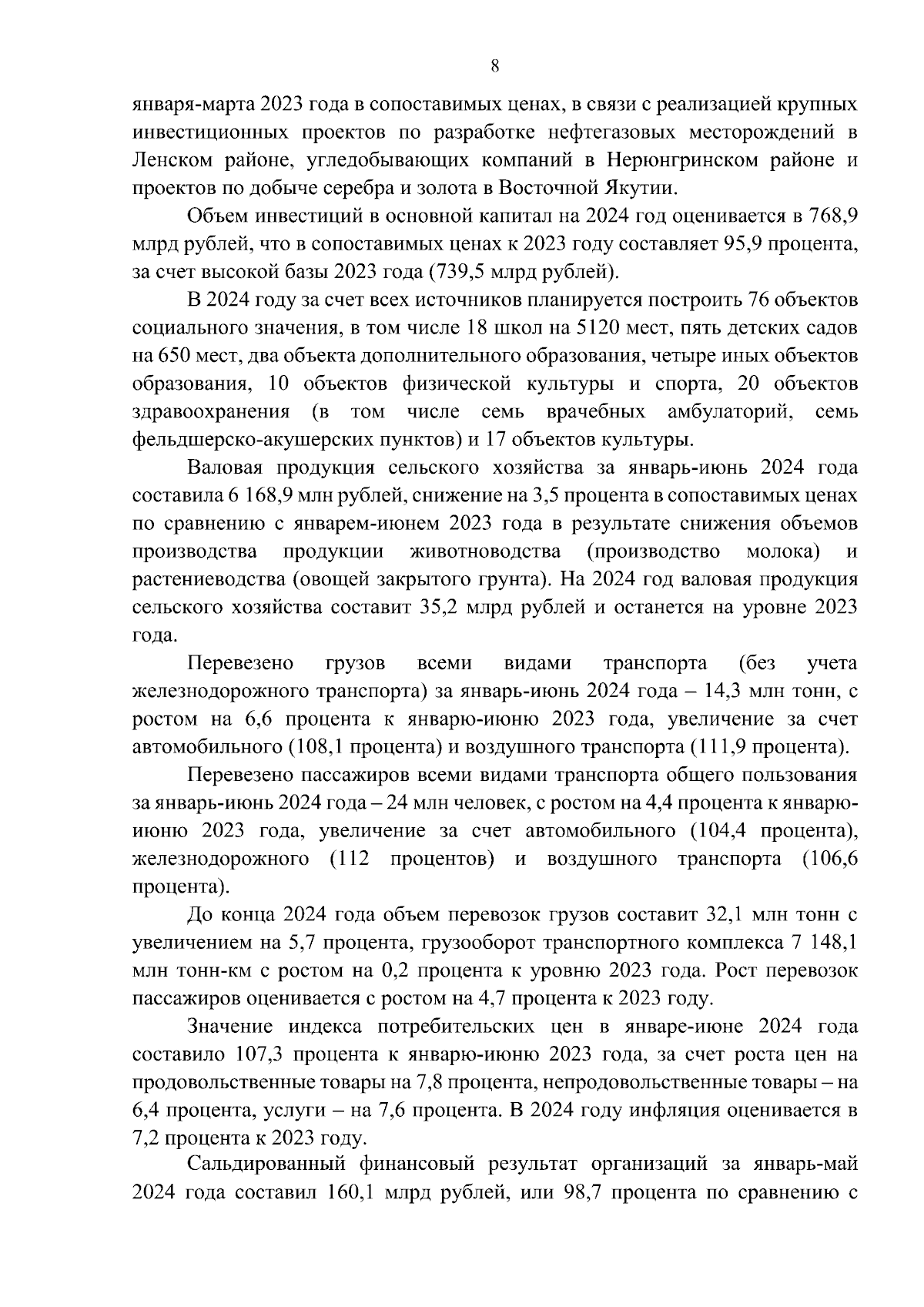 8

января-марта 2023 года в сопоставимых ценах, в связи с реализацией крупных инвестиционных проектов по разработке нефтегазовых месторождений в Ленском районе, угледобывающих компаний в Нерюнгринском районе и проектов по добыче серебра и золота в Восточной Якутии.

Объем инвестиций в основной капитал на 2024 год оценивается в 768,9 млрд рублей, что в сопоставимых ценах к 2023 году составляет 95,9 процента, за счет высокой базы 2023 года (739,5 млрд рублей).

В 2024 году за счет всех источников планируется построить 76 объектов социального значения, в том числе 18 школ на 5120 мест, пять детских садов на 650 мест, два объекта дополнительного образования, четыре иных объектов образования, 10 объектов физической культуры и спорта, 20 объектов здравоохранения (в том числе семь врачебных амбулаторий, семь фельдшерско-акушерских пунктов) и 17 объектов культуры.

Валовая продукция сельского хозяйства за январь-июнь 2024 года составила 6 168,9 млн рублей, снижение на 3,5 процента в сопоставимых ценах по сравнению с январем-июнем 2023 года в результате снижения объемов производства продукции животноводства (производство молока) и растениеводства (овощей закрытого грунта). На 2024 год валовая продукция сельского хозяйства составит 35,2 млрд рублей и останется на уровне 2023 года.

Перевезено грузов всеми видами транспорта (без учета железнодорожного транспорта) за январь-июнь 2024 года – 14,3 млн тонн, с ростом на 6,6 процента к январю-июню 2023 года, увеличение за счет автомобильного (108,1 процента) и воздушного транспорта (111,9 процента).

Перевезено пассажиров всеми видами транспорта общего пользования за январь-июнь 2024 года – 24 млн человек, с ростом на 4,4 процента к январю-июню 2023 года, увеличение за счет автомобильного (104,4 процента), железнодорожного (112 процентов) и воздушного транспорта (106,6 процента).

До конца 2024 года объем перевозок грузов составит 32,1 млн тонн с увеличением на 5,7 процента, грузооборот транспортного комплекса 7 148,1 млн тонн-км с ростом на 0,2 процента к уровню 2023 года. Рост перевозок пассажиров оценивается с ростом на 4,7 процента к 2023 году.

Значение индекса потребительских цен в январе-июне 2024 года составило 107,3 процента к январю-июню 2023 года, за счет роста цен на продовольственные товары на 7,8 процента, непродовольственные товары – на 6,4 процента, услуги – на 7,6 процента. В 2024 году инфляция оценивается в 7,2 процента к 2023 году.

Сальдированный финансовый результат организаций за январь-май 2024 года составил 160,1 млрд рублей, или 98,7 процента по сравнению с